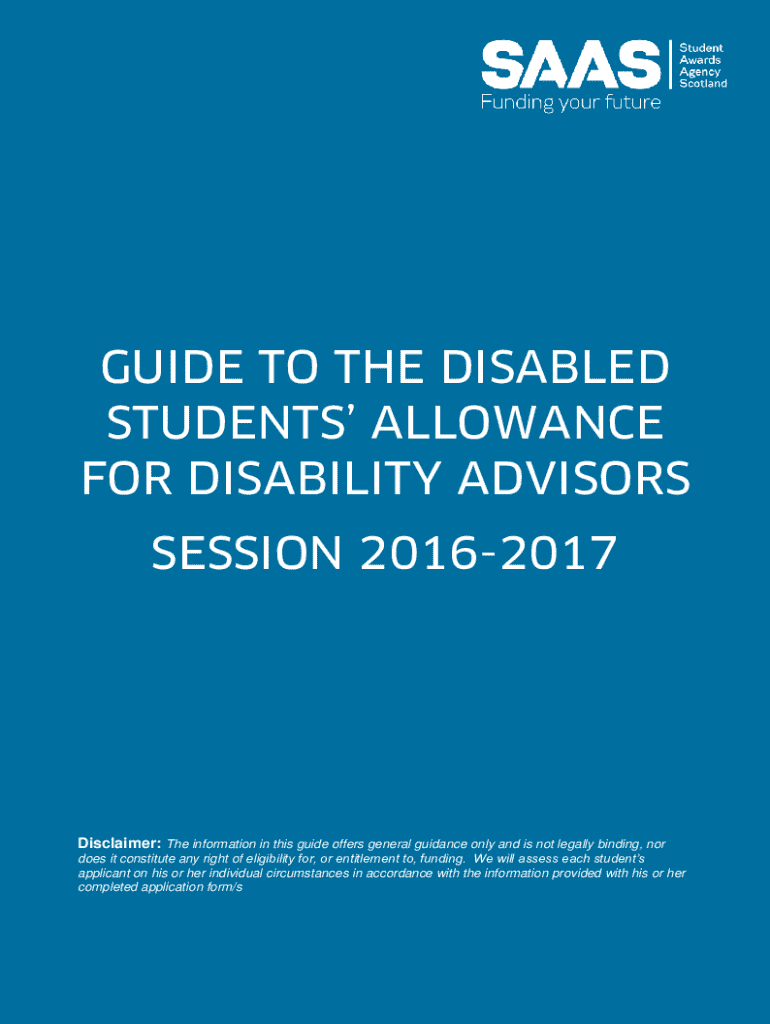 SAAS
Student
Awards
Agency
Scotland
Funding your future

GUIDE TO THE DISABLED STUDENTS' ALLOWANCE FOR DISABILITY ADVISORS

SESSION 2016-2017

Disclaimer: The information in this guide offers general guidance only and is not legally binding, nor does it constitute any right of eligibility for, or entitlement to, funding. We will assess each student's applicant on his or her individual circumstances in accordance with the information provided with his or her completed application form/s